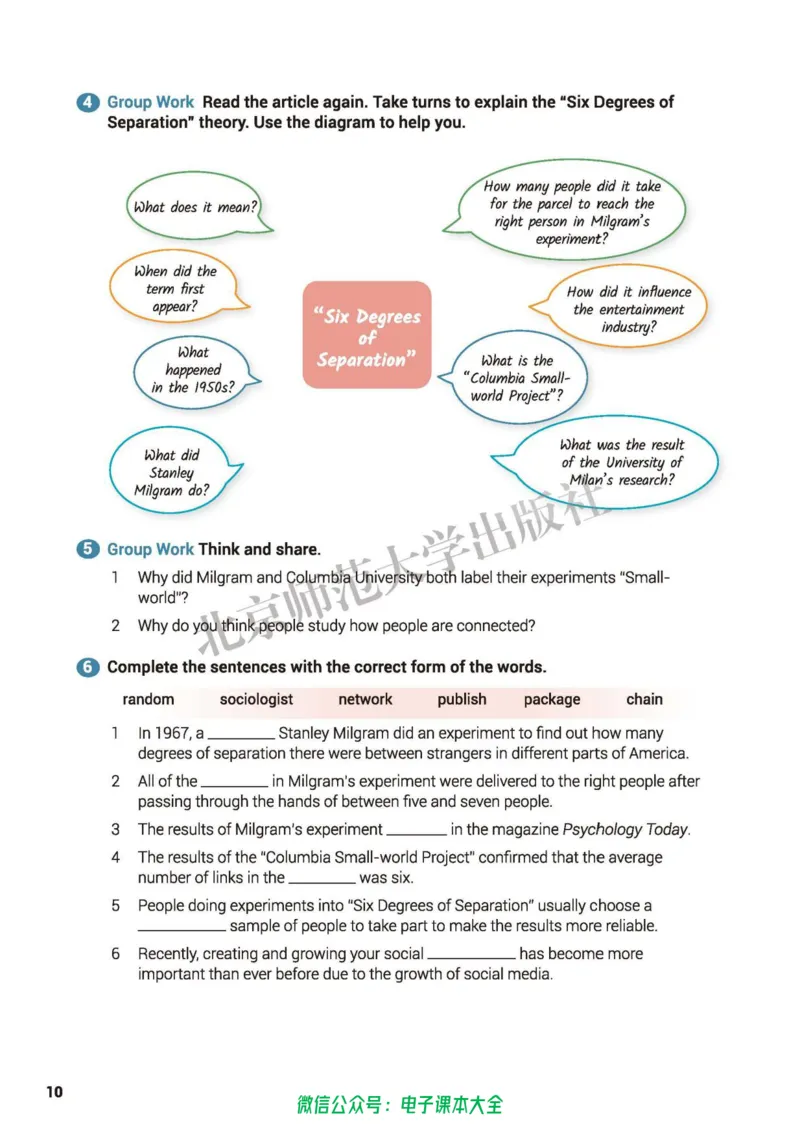 4 Group Work Read the article again. Take turns to explain the "Six Degrees of Separation" theory. Use the diagram to help you.

What does it mean?

When did the term first appear?

What happened in the 1950s?

What did Stanley Milgram do?

"Six Degrees of Separation"

How many people did it take for the parcel to reach the right person in Milgram's experiment?

How did it influence the entertainment industry?

What is the "Columbia Small-world Project"?

What was the result of the University of Milan's research?

5 Group Work Think and share.

1 Why did Milgram and Columbia University both label their experiments "Small-world"?

2 Why do you think people study how people are connected?

6 Complete the sentences with the correct form of the words.

random sociologist network publish package chain

1 In 1967, a ____ Stanley Milgram did an experiment to find out how many degrees of separation there were between strangers in different parts of America.

2 All of the ____ in Milgram's experiment were delivered to the right people after passing through the hands of between five and seven people.

3 The results of Milgram's experiment ____ in the magazine Psychology Today.

4 The results of the "Columbia Small-world Project" confirmed that the average number of links in the ____ was six.

5 People doing experiments into "Six Degrees of Separation" usually choose a ____ sample of people to take part to make the results more reliable.

6 Recently, creating and growing your social ____ has become more important than ever before due to the growth of social media.

10

微信公众号：电子课本大全

北京师范大学出版社